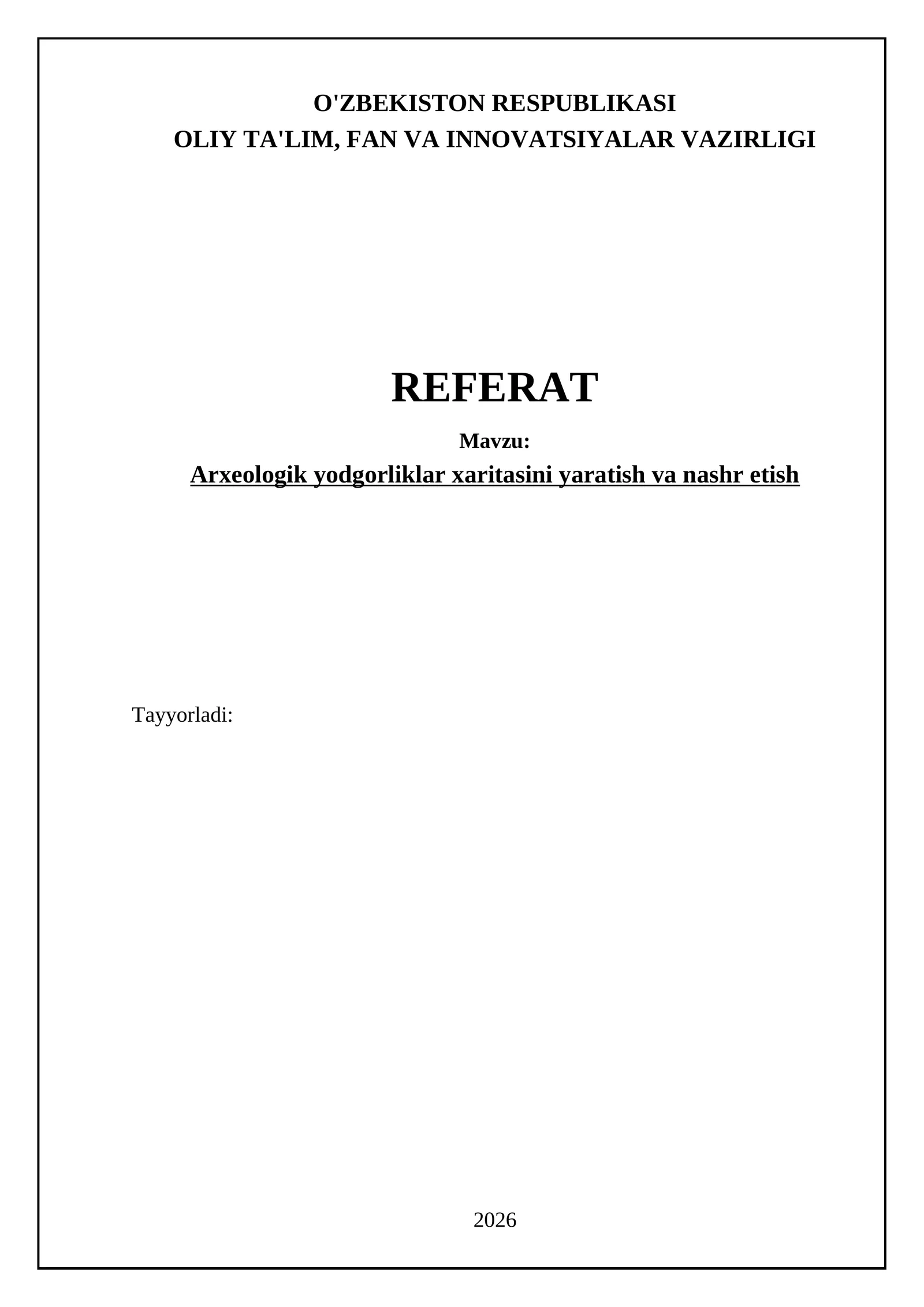 O'ZBEKISTON RESPUBLIKASI
OLIY TA'LIM, FAN VA INNOVATSIYALAR VAZIRLIGI

REFERAT

Mavzu:

Arxeologik yodgorliklar xaritasini yaratish va nashr etish

Tayyorladi:

2026